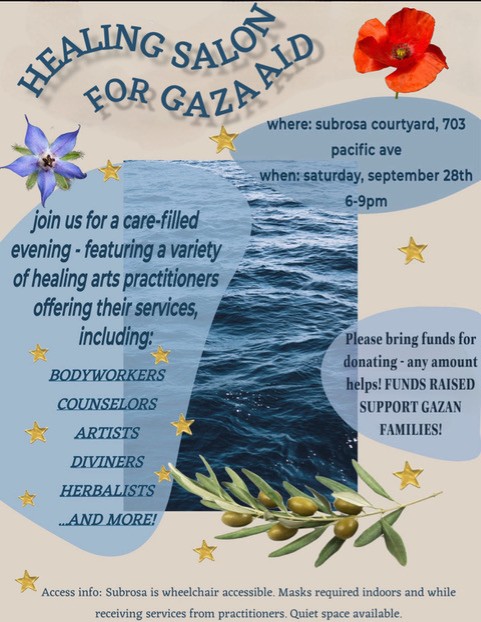 HEALING SALON FOR GAZA AID

where: subrosa courtyard, 703 pacific ave
when: saturday, september 28th 6-9pm

join us for a care-filled evening - featuring a variety of healing arts practitioners offering their services, including:

BODYWORKERS
COUNSELORS
ARTISTS
DIVINERS
HERBALISTS
...AND MORE!

Please bring funds for donating - any amount helps! FUNDS RAISED SUPPORT GAZAN FAMILIES!

Access info: Subrosa is wheelchair accessible. Masks required indoors and while receiving services from practitioners. Quiet space available.